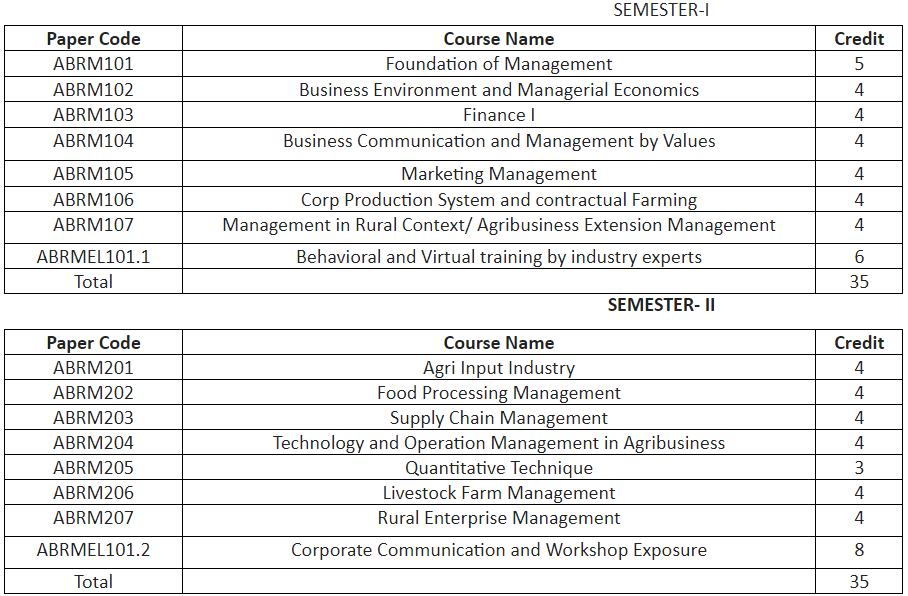 SEMESTER-I

| Paper Code | Course Name | Credit |
|---|---|---|
| ABRM101 | Foundation of Management | 5 |
| ABRM102 | Business Environment and Managerial Economics | 4 |
| ABRM103 | Finance I | 4 |
| ABRM104 | Business Communication and Management by Values | 4 |
| ABRM105 | Marketing Management | 4 |
| ABRM106 | Corp Production System and contractual Farming | 4 |
| ABRM107 | Management in Rural Context/ Agribusiness Extension Management | 4 |
| ABRMEL101.1 | Behavioral and Virtual training by industry experts | 6 |
| Total | | 35 |

SEMESTER- II

| Paper Code | Course Name | Credit |
|---|---|---|
| ABRM201 | Agri Input Industry | 4 |
| ABRM202 | Food Processing Management | 4 |
| ABRM203 | Supply Chain Management | 4 |
| ABRM204 | Technology and Operation Management in Agribusiness | 4 |
| ABRM205 | Quantitative Technique | 3 |
| ABRM206 | Livestock Farm Management | 4 |
| ABRM207 | Rural Enterprise Management | 4 |
| ABRMEL101.2 | Corporate Communication and Workshop Exposure | 8 |
| Total | | 35 |